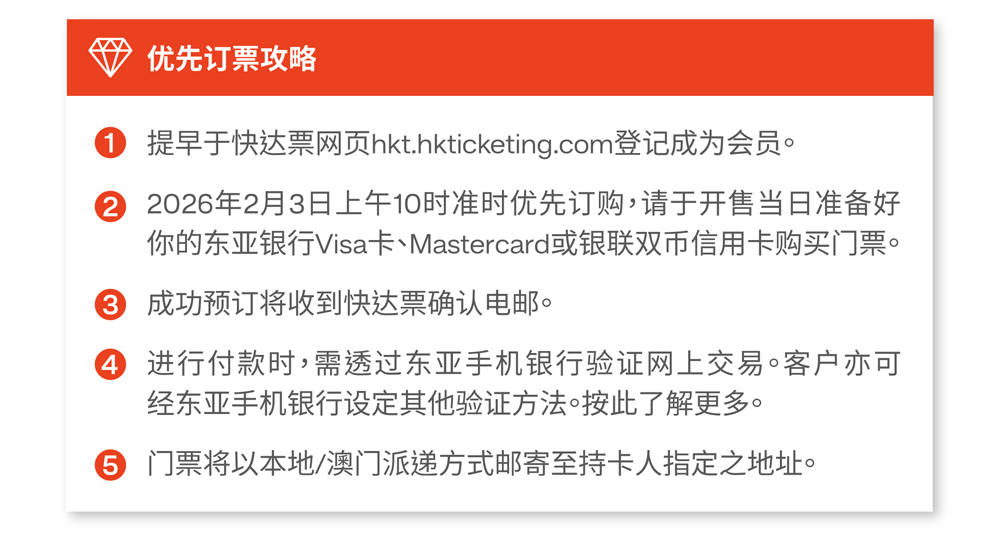 优先订票攻略

1 提早于快达票网页hkt.hkticketing.com登记成为会员。

2 2026年2月3日上午10时准时优先订购，请于开售当日准备好你的东亚银行Visa卡、Mastercard或银联双币信用卡购买门票。

3 成功预订将收到快达票确认电邮。

4 进行付款时，需透过东亚手机银行验证网上交易。客户亦可经东亚手机银行设定其他验证方法。按此了解更多。

5 门票将以本地/澳门派递方式邮寄至持卡人指定之地址。